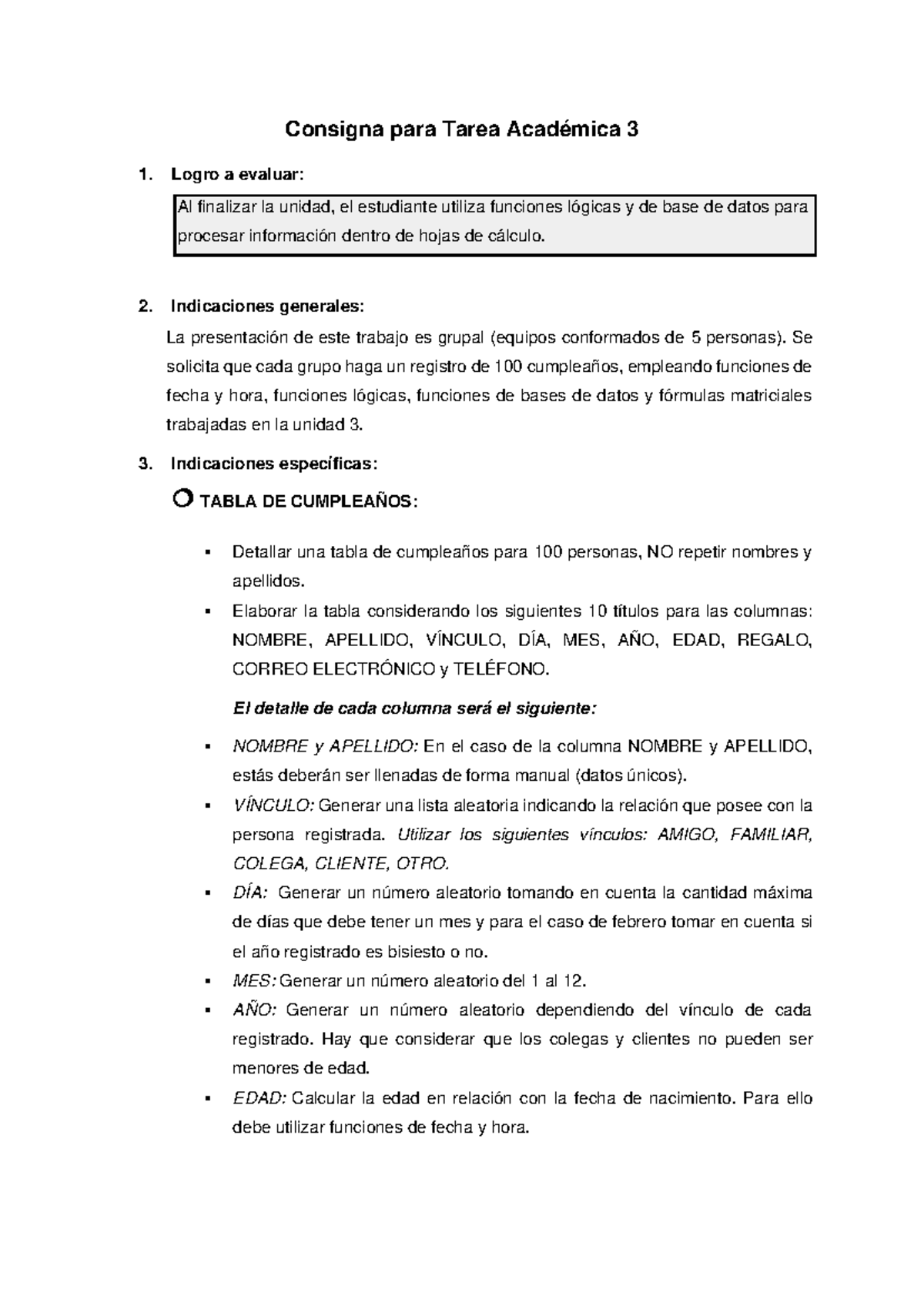 Consigna para Tarea Académica 3

1. Logro a evaluar:

Al finalizar la unidad, el estudiante utiliza funciones lógicas y de base de datos para procesar información dentro de hojas de cálculo.

2. Indicaciones generales:

La presentación de este trabajo es grupal (equipos conformados de 5 personas). Se solicita que cada grupo haga un registro de 100 cumpleaños, empleando funciones de fecha y hora, funciones lógicas, funciones de bases de datos y fórmulas matriciales trabajadas en la unidad 3.

3. Indicaciones específicas:

TABLA DE CUMPLEAÑOS:

▪ Detallar una tabla de cumpleaños para 100 personas, NO repetir nombres y apellidos.
▪ Elaborar la tabla considerando los siguientes 10 títulos para las columnas: NOMBRE, APELLIDO, VÍNCULO, DÍA, MES, AÑO, EDAD, REGALO, CORREO ELECTRÓNICO y TELÉFONO.

El detalle de cada columna será el siguiente:

▪ NOMBRE y APELLIDO: En el caso de la columna NOMBRE y APELLIDO, estás deberán ser llenadas de forma manual (datos únicos).
▪ VÍNCULO: Generar una lista aleatoria indicando la relación que posee con la persona registrada. Utilizar los siguientes vínculos: AMIGO, FAMILIAR, COLEGA, CLIENTE, OTRO.
▪ DÍA: Generar un número aleatorio tomando en cuenta la cantidad máxima de días que debe tener un mes y para el caso de febrero tomar en cuenta si el año registrado es bisiesto o no.
▪ MES: Generar un número aleatorio del 1 al 12.
▪ AÑO: Generar un número aleatorio dependiendo del vínculo de cada registrado. Hay que considerar que los colegas y clientes no pueden ser menores de edad.
▪ EDAD: Calcular la edad en relación con la fecha de nacimiento. Para ello debe utilizar funciones de fecha y hora.